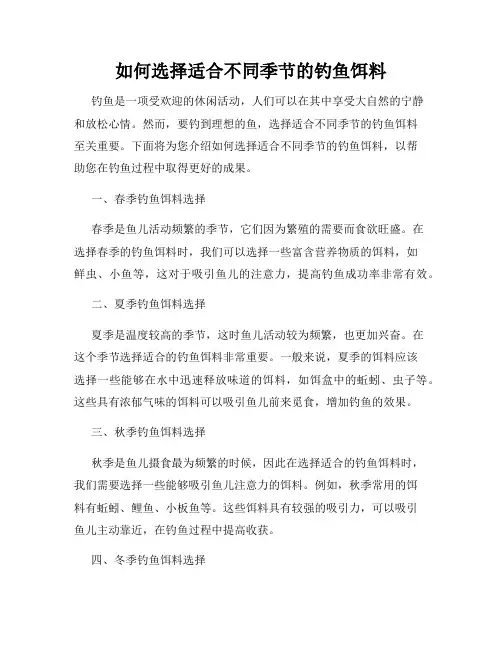 如何选择适合不同季节的钓鱼饵料

钓鱼是一项受欢迎的休闲活动，人们可以在其中享受大自然的宁静和放松心情。然而，要钓到理想的鱼，选择适合不同季节的钓鱼饵料至关重要。下面将为您介绍如何选择适合不同季节的钓鱼饵料，以帮助您在钓鱼过程中取得更好的成果。

一、春季钓鱼饵料选择

春季是鱼儿活动频繁的季节，它们因为繁殖的需要而食欲旺盛。在选择春季的钓鱼饵料时，我们可以选择一些富含营养物质的饵料，如鲜虫、小鱼等，这对于吸引鱼儿的注意力，提高钓鱼成功率非常有效。

二、夏季钓鱼饵料选择

夏季是温度较高的季节，这时鱼儿活动较为频繁，也更加兴奋。在这个季节选择适合的钓鱼饵料非常重要。一般来说，夏季的饵料应该选择一些能够在水中迅速释放味道的饵料，如饵盒中的蚯蚓、虫子等。这些具有浓郁气味的饵料可以吸引鱼儿前来觅食，增加钓鱼的效果。

三、秋季钓鱼饵料选择

秋季是鱼儿摄食最为频繁的时候，因此在选择适合的钓鱼饵料时，我们需要选择一些能够吸引鱼儿注意力的饵料。例如，秋季常用的饵料有蚯蚓、鲤鱼、小板鱼等。这些饵料具有较强的吸引力，可以吸引鱼儿主动靠近，在钓鱼过程中提高收获。

四、冬季钓鱼饵料选择